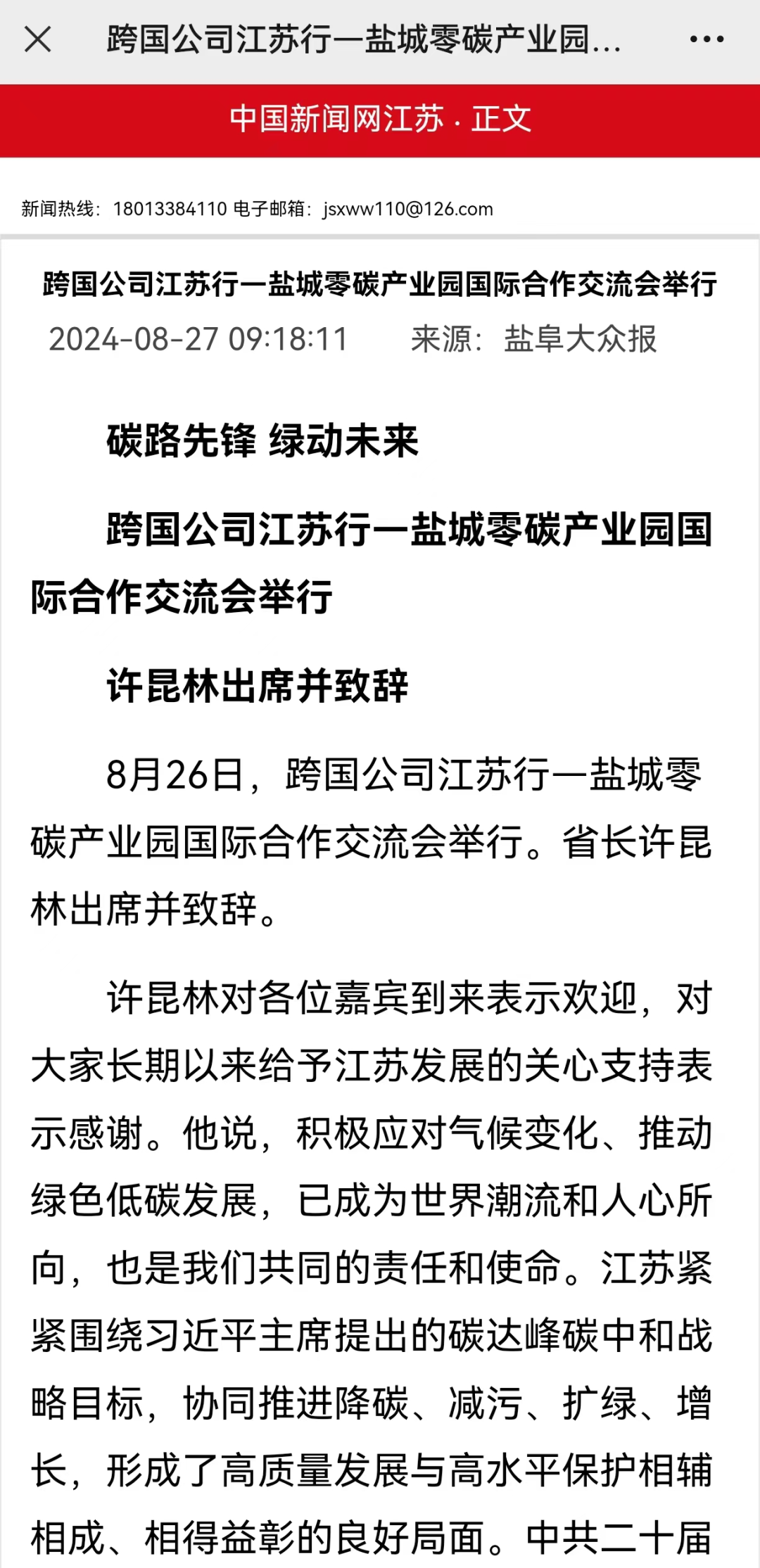 跨国公司江苏行—盐城零碳产业园...

中国新闻网江苏 · 正文

新闻热线：18013384110 电子邮箱：jsxww110@126.com

跨国公司江苏行—盐城零碳产业园国际合作交流会举行

2024-08-27 09:18:11 来源：盐阜大众报

碳路先锋 绿动未来

跨国公司江苏行—盐城零碳产业园国际合作交流会举行

许昆林出席并致辞

8月26日，跨国公司江苏行—盐城零碳产业园国际合作交流会举行。省长许昆林出席并致辞。

许昆林对各位嘉宾到来表示欢迎，对大家长期以来给予江苏发展的关心支持表示感谢。他说，积极应对气候变化、推动绿色低碳发展，已成为世界潮流和人心所向，也是我们共同的责任和使命。江苏紧紧围绕习近平主席提出的碳达峰碳中和战略目标，协同推进降碳、减污、扩绿、增长，形成了高质量发展与高水平保护相辅相成、相得益彰的良好局面。中共二十届